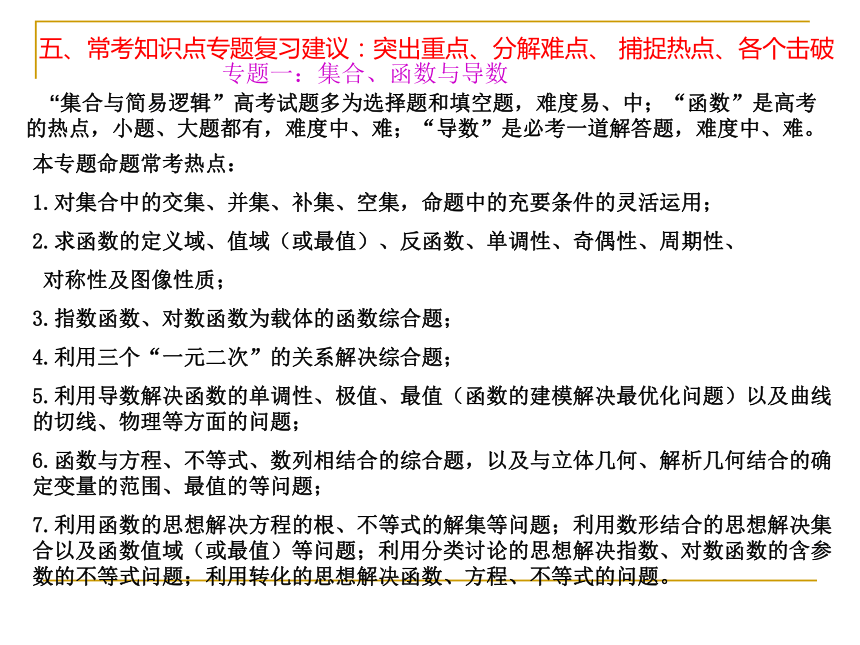 五、常考知识点专题复习建议：突出重点、分解难点、 捕捉热点、各个击破
专题一：集合、函数与导数

“集合与简易逻辑”高考试题多为选择题和填空题，难度易、中；“函数”是高考的热点，小题、大题都有，难度中、难；“导数”是必考一道解答题，难度中、难。

本专题命题常考热点：

1.对集合中的交集、并集、补集、空集，命题中的充要条件的灵活运用；

2.求函数的定义域、值域（或最值）、反函数、单调性、奇偶性、周期性、对称性及图像性质；

3.指数函数、对数函数为载体的函数综合题；

4.利用三个“一元二次”的关系解决综合题；

5.利用导数解决函数的单调性、极值、最值（函数的建模解决最优化问题）以及曲线的切线、物理等方面的问题；

6.函数与方程、不等式、数列相结合的综合题，以及与立体几何、解析几何结合的确定变量的范围、最值的等问题；

7.利用函数的思想解决方程的根、不等式的解集等问题；利用数形结合的思想解决集合以及函数值域（或最值）等问题；利用分类讨论的思想解决指数、对数函数的含参数的不等式问题；利用转化的思想解决函数、方程、不等式的问题。